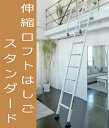 伸縮ロフトはしご
スタンダード